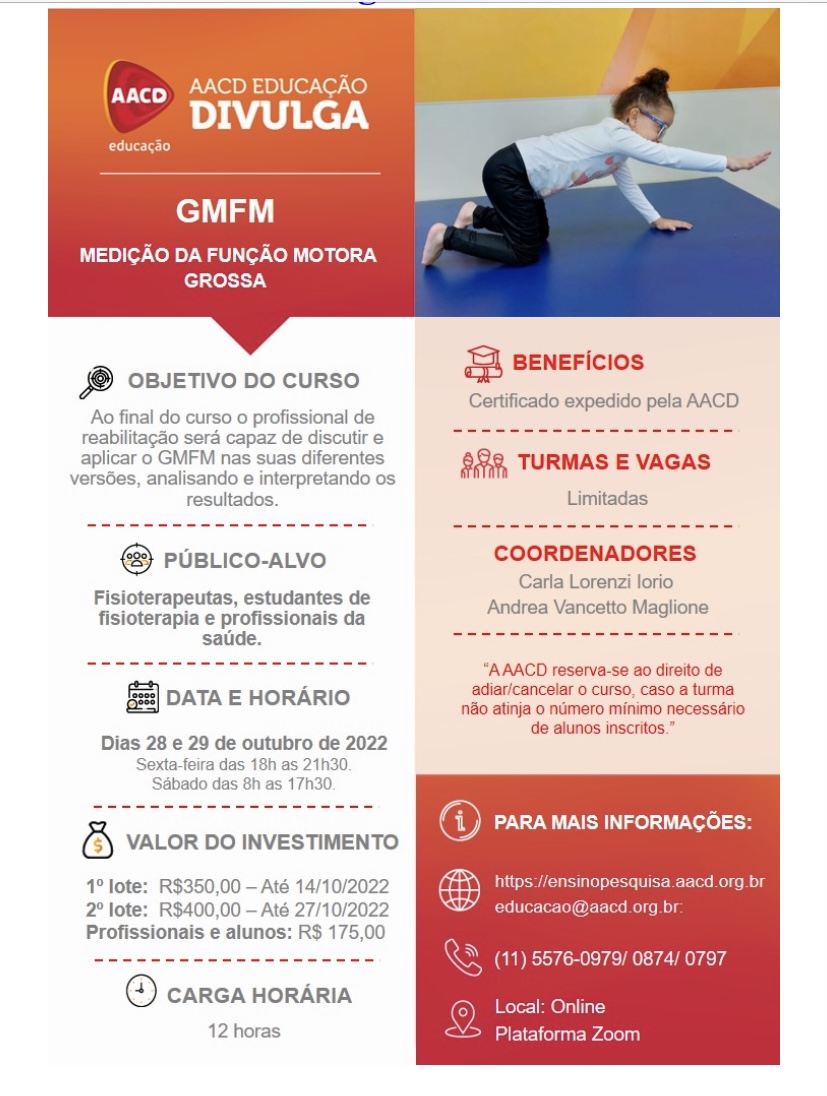 AACD
educação

AACD EDUCAÇÃO
DIVULGA

GMFM

MEDIÇÃO DA FUNÇÃO MOTORA GROSSA

OBJETIVO DO CURSO

Ao final do curso o profissional de reabilitação será capaz de discutir e aplicar o GMFM nas suas diferentes versões, analisando e interpretando os resultados.

PÚBLICO-ALVO

Fisioterapeutas, estudantes de fisioterapia e profissionais da saúde.

DATA E HORÁRIO

Dias 28 e 29 de outubro de 2022
Sexta-feira das 18h as 21h30.
Sábado das 8h as 17h30.

VALOR DO INVESTIMENTO

1º lote: R$350,00 – Até 14/10/2022
2º lote: R$400,00 – Até 27/10/2022
Profissionais e alunos: R$ 175,00

CARGA HORÁRIA

12 horas

BENEFÍCIOS

Certificado expedido pela AACD

TURMAS E VAGAS

Limitadas

COORDENADORES

Carla Lorenzi Iorio
Andrea Vancetto Maglione

"A AACD reserva-se ao direito de adiar/cancelar o curso, caso a turma não atinja o número mínimo necessário de alunos inscritos."

PARA MAIS INFORMAÇÕES:

https://ensinopesquisa.aacd.org.br
educacao@aacd.org.br:

(11) 5576-0979/ 0874/ 0797

Local: Online
Plataforma Zoom